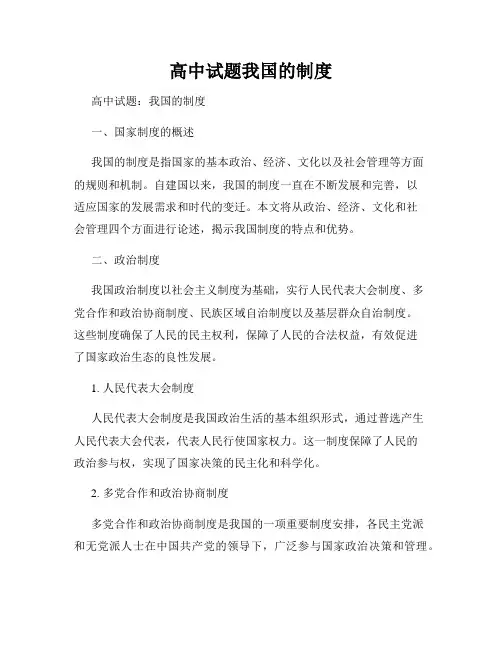 高中试题我国的制度

高中试题：我国的制度

一、国家制度的概述

我国的制度是指国家的基本政治、经济、文化以及社会管理等方面的规则和机制。自建国以来，我国的制度一直在不断发展和完善，以适应国家的发展需求和时代的变迁。本文将从政治、经济、文化和社会管理四个方面进行论述，揭示我国制度的特点和优势。

二、政治制度

我国政治制度以社会主义制度为基础，实行人民代表大会制度、多党合作和政治协商制度、民族区域自治制度以及基层群众自治制度。这些制度确保了人民的民主权利，保障了人民的合法权益，有效促进了国家政治生态的良性发展。

1. 人民代表大会制度

人民代表大会制度是我国政治生活的基本组织形式，通过普选产生人民代表大会代表，代表人民行使国家权力。这一制度保障了人民的政治参与权，实现了国家决策的民主化和科学化。

2. 多党合作和政治协商制度

多党合作和政治协商制度是我国的一项重要制度安排，各民主党派和无党派人士在中国共产党的领导下，广泛参与国家政治决策和管理。